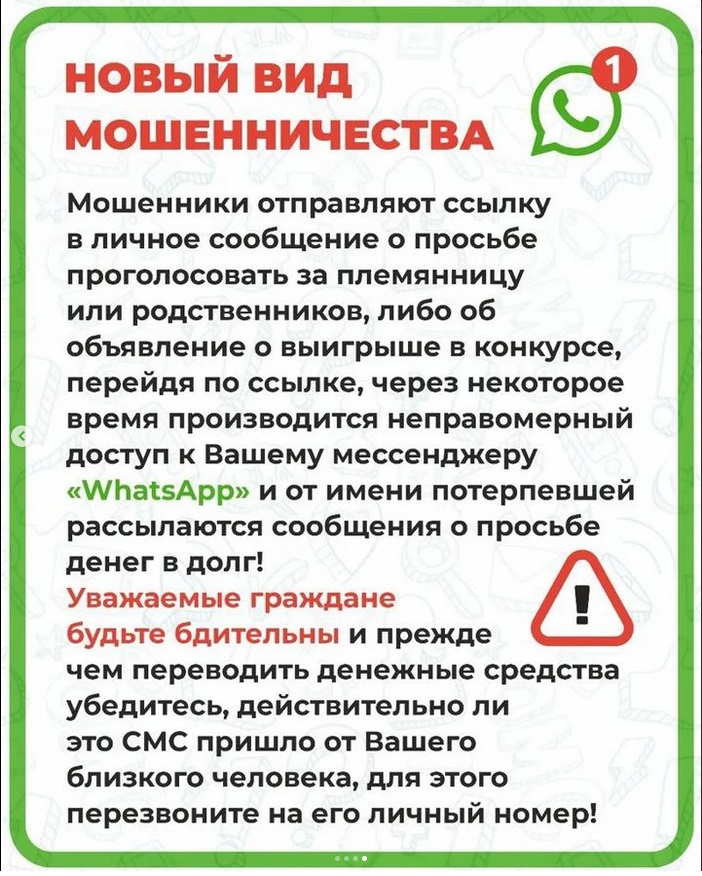 НОВЫЙ ВИД МОШЕННИЧЕСТВА

1

Мошенники отправляют ссылку в личное сообщение о просьбе проголосовать за племянницу или родственников, либо об объявление о выигрыше в конкурсе, перейдя по ссылке, через некоторое время производится неправомерный доступ к Вашему мессенджеру «WhatsApp» и от имени потерпевшей рассылаются сообщения о просьбе денег в долг!

Уважаемые граждане будьте бдительны и прежде чем переводить денежные средства убедитесь, действительно ли это СМС пришло от Вашего близкого человека, для этого перезвоните на его личный номер!